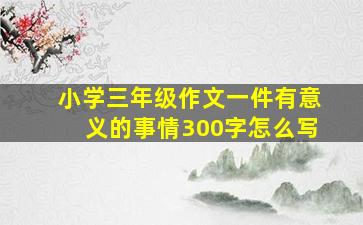 小学三年级作文一件有意义的事情300字怎么写